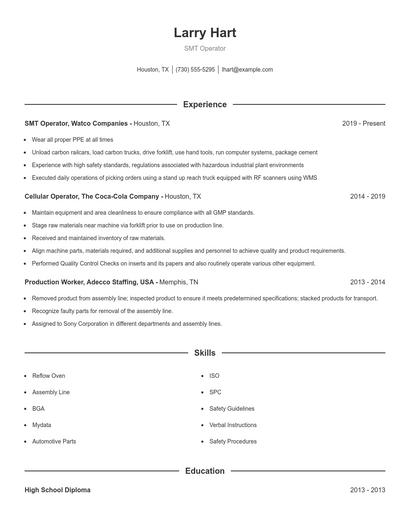 Larry Hart

SMT Operator

Houston, TX | (730) 555-5295 | lhart@example.com

Experience

SMT Operator, Watco Companies - Houston, TX 2019 - Present

- Wear all proper PPE at all times
- Unload carbon railcars, load carbon trucks, drive forklift, use hand tools, run computer systems, package cement
- Experience with high safety standards, regulations associated with hazardous industrial plant environments
- Executed daily operations of picking orders using a stand up reach truck equipped with RF scanners using WMS

Cellular Operator, The Coca-Cola Company - Houston, TX 2014 - 2019

- Maintain equipment and area cleanliness to ensure compliance with all GMP standards.
- Stage raw materials near machine via forklift prior to use on production line.
- Received and maintained inventory of raw materials.
- Align machine parts, materials required, and additional supplies and personnel to achieve quality and product requirements.
- Performed Quality Control Checks on inserts and its papers and also routinely operate various other equipment.

Production Worker, Adecco Staffing, USA - Memphis, TN 2013 - 2014

- Removed product from assembly line; inspected product to ensure it meets predetermined specifications; stacked products for transport.
- Recognize faulty parts for removal of the assembly line.
- Assigned to Sony Corporation in different departments and assembly lines.

Skills

- Reflow Oven
- Assembly Line
- BGA
- Mydata
- Automotive Parts

- ISO
- SPC
- Safety Guidelines
- Verbal Instructions
- Safety Procedures

Education

High School Diploma 2013 - 2013